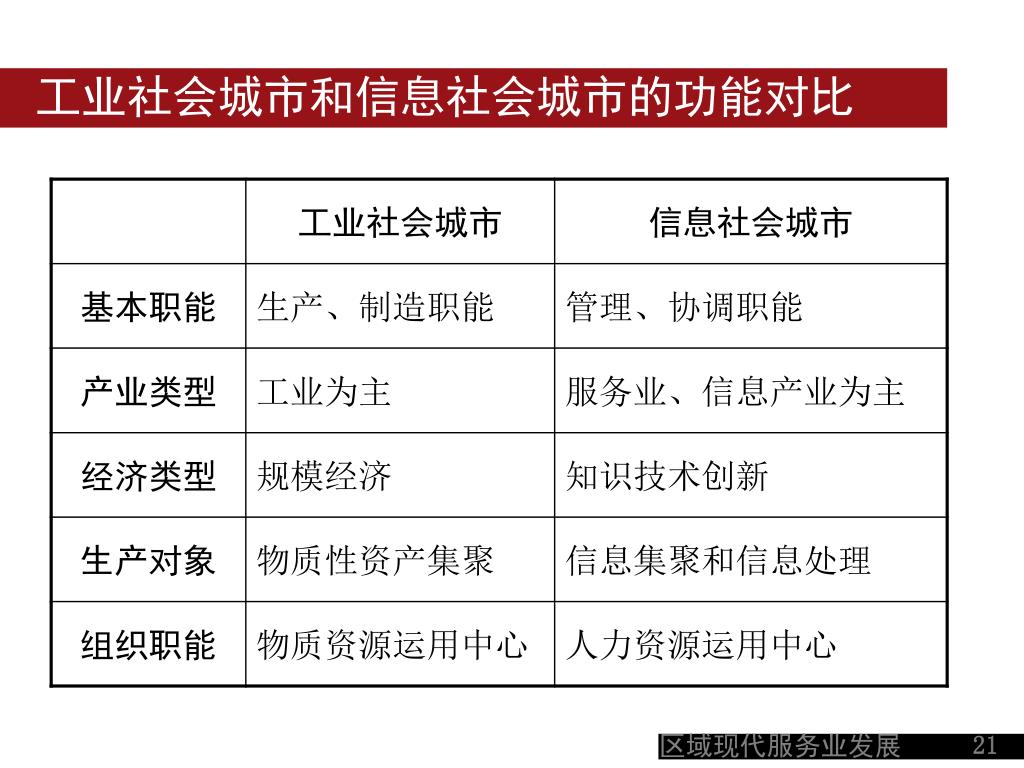 工业社会城市和信息社会城市的功能对比

| | 工业社会城市 | 信息社会城市 |
|---|---|---|
| 基本职能 | 生产、制造职能 | 管理、协调职能 |
| 产业类型 | 工业为主 | 服务业、信息产业为主 |
| 经济类型 | 规模经济 | 知识技术创新 |
| 生产对象 | 物质性资产集聚 | 信息集聚和信息处理 |
| 组织职能 | 物质资源运用中心 | 人力资源运用中心 |

区域现代服务业发展 21